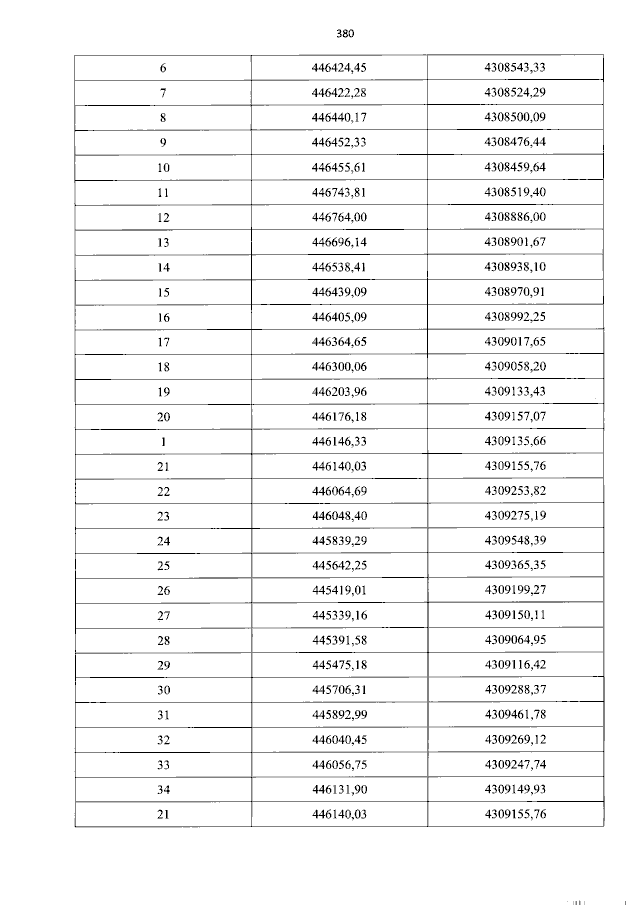 380

| 6 | 446424,45 | 4308543,33 |
|---|---|---|
| 7 | 446422,28 | 4308524,29 |
| 8 | 446440,17 | 4308500,09 |
| 9 | 446452,33 | 4308476,44 |
| 10 | 446455,61 | 4308459,64 |
| 11 | 446743,81 | 4308519,40 |
| 12 | 446764,00 | 4308886,00 |
| 13 | 446696,14 | 4308901,67 |
| 14 | 446538,41 | 4308938,10 |
| 15 | 446439,09 | 4308970,91 |
| 16 | 446405,09 | 4308992,25 |
| 17 | 446364,65 | 4309017,65 |
| 18 | 446300,06 | 4309058,20 |
| 19 | 446203,96 | 4309133,43 |
| 20 | 446176,18 | 4309157,07 |
| 1 | 446146,33 | 4309135,66 |
| 21 | 446140,03 | 4309155,76 |
| 22 | 446064,69 | 4309253,82 |
| 23 | 446048,40 | 4309275,19 |
| 24 | 445839,29 | 4309548,39 |
| 25 | 445642,25 | 4309365,35 |
| 26 | 445419,01 | 4309199,27 |
| 27 | 445339,16 | 4309150,11 |
| 28 | 445391,58 | 4309064,95 |
| 29 | 445475,18 | 4309116,42 |
| 30 | 445706,31 | 4309288,37 |
| 31 | 445892,99 | 4309461,78 |
| 32 | 446040,45 | 4309269,12 |
| 33 | 446056,75 | 4309247,74 |
| 34 | 446131,90 | 4309149,93 |
| 21 | 446140,03 | 4309155,76 |